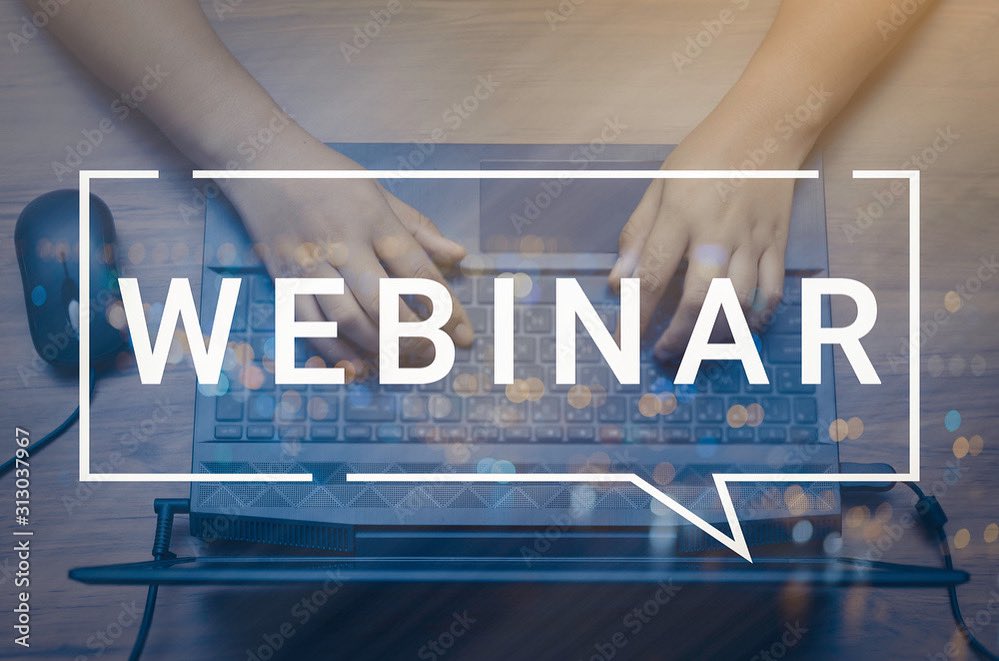 WEBINAR

Adobe Stock

#313037967